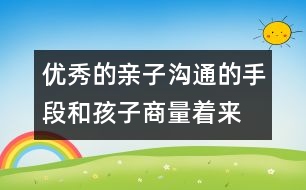 优秀的亲子沟通的手段和孩子商量着来